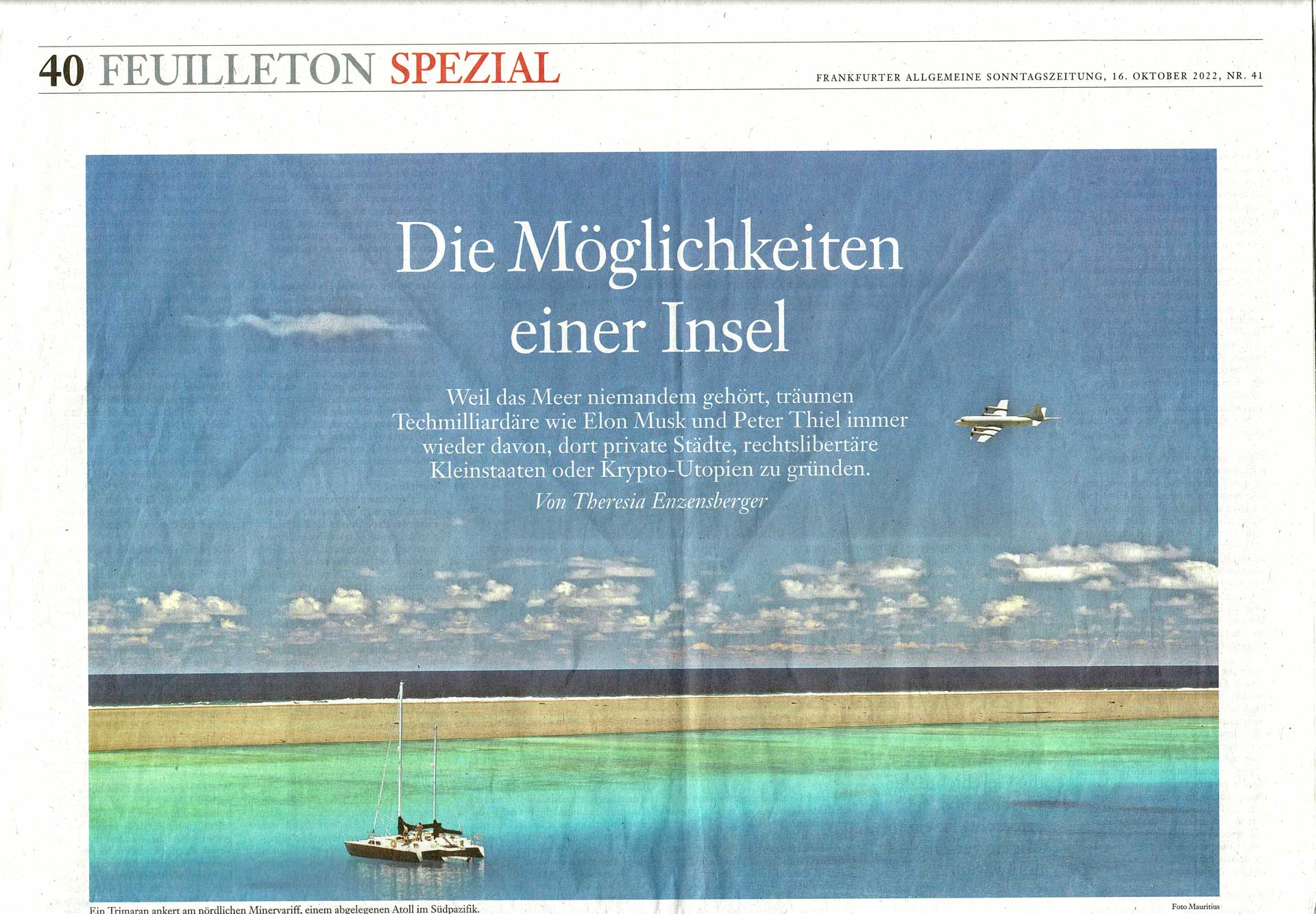 40 FEUILLETON SPEZIAL

FRANKFURTER ALLGEMEINE SONNTAGSZEITUNG, 16. OKTOBER 2022, NR. 41

Die Möglichkeiten einer Insel

Weil das Meer niemandem gehört, träumen Techmilliardäre wie Elon Musk und Peter Thiel immer wieder davon, dort private Städte, rechtslibertäre Kleinstaaten oder Krypto-Utopien zu gründen.

Von Theresia Enzensberger

Ein Trimaran ankert am nördlichen Minervariff, einem abgelegenen Atoll im Südpazifik.

Foto Mauritius